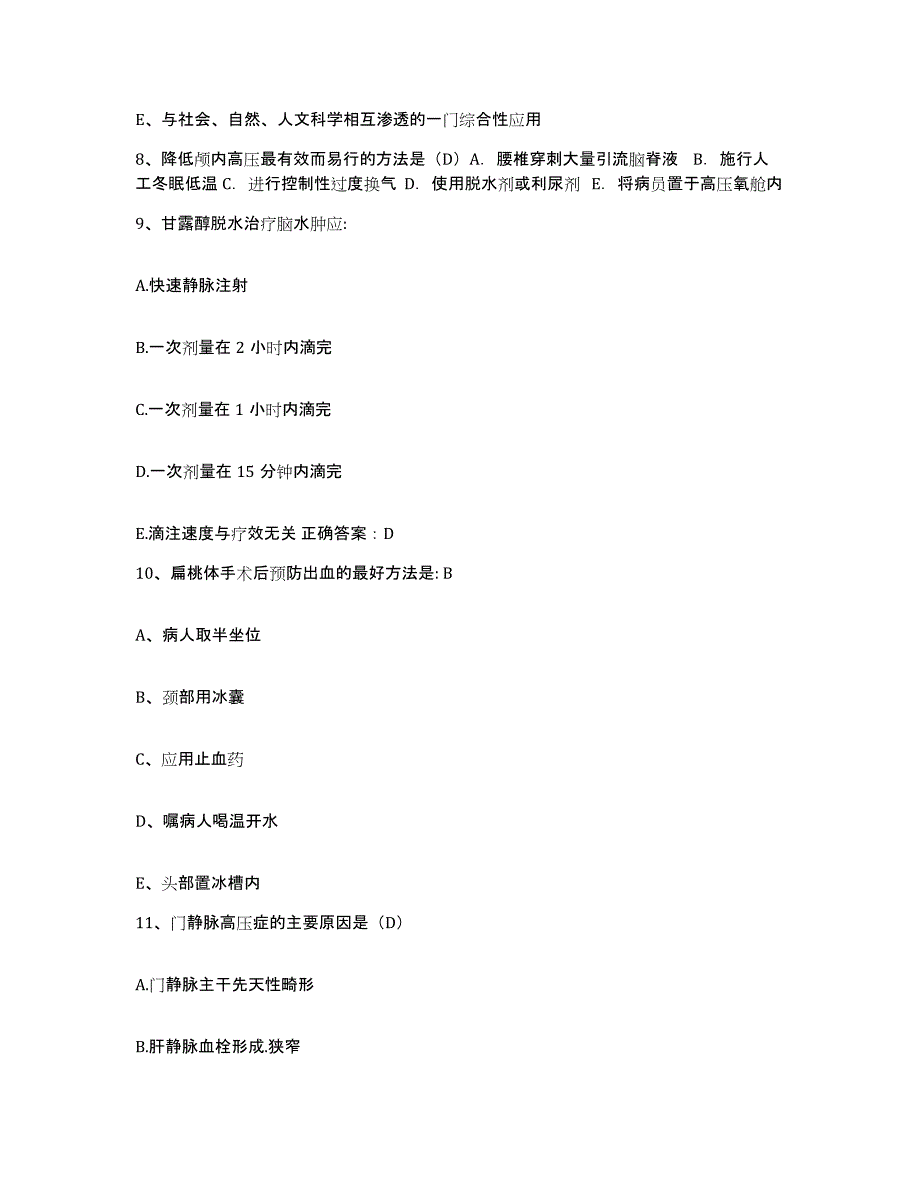 E、与社会、自然、人文科学相互渗透的一门综合性应用

8、降低颅内高压最有效而易行的方法是（D）A. 腰椎穿刺大量引流脑脊液 B. 施行人工冬眠低温 C. 进行控制性过度换气 D. 使用脱水剂或利尿剂 E. 将病员置于高压氧舱内

9、甘露醇脱水治疗脑水肿应:

A.快速静脉注射

B.一次剂量在 2 小时内滴完

C.一次剂量在 1 小时内滴完

D.一次剂量在 15 分钟内滴完

E.滴注速度与疗效无关 正确答案：D

10、扁桃体手术后预防出血的最好方法是: B

A、病人取半坐位

B、颈部用冰囊

C、应用止血药

D、嘱病人喝温开水

E、头部置冰槽内

11、门静脉高压症的主要原因是（D）

A.门静脉主干先天性畸形

B.肝静脉血栓形成.狭窄